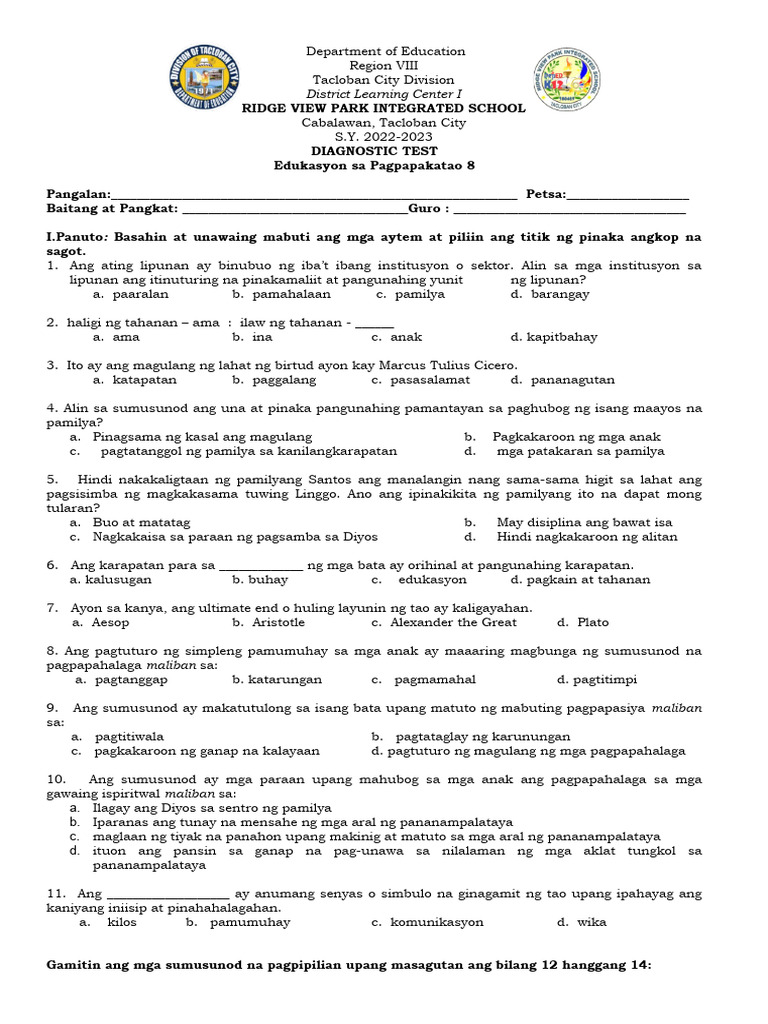 Department of Education
Region VIII
Tacloban City Division
District Learning Center I
RIDGE VIEW PARK INTEGRATED SCHOOL
Cabalawan, Tacloban City
S.Y. 2022-2023
DIAGNOSTIC TEST
Edukasyon sa Pagpapakatao 8

Pangalan:____ Petsa:____
Baitang at Pangkat: ____Guro : ____

I.Panuto: Basahin at unawaing mabuti ang mga aytem at piliin ang titik ng pinaka angkop na sagot.

1. Ang ating lipunan ay binubuo ng iba't ibang institusyon o sektor. Alin sa mga institusyon sa lipunan ang itinuturing na pinakamaliit at pangunahing yunit ng lipunan?
a. paaralan b. pamahalaan c. pamilya d. barangay

2. haligi ng tahanan – ama : ilaw ng tahanan - ____
a. ama b. ina c. anak d. kapitbahay

3. Ito ay ang magulang ng lahat ng birtud ayon kay Marcus Tulius Cicero.
a. katapatan b. paggalang c. pasasalamat d. pananagutan

4. Alin sa sumusunod ang una at pinaka pangunahing pamantayan sa paghubog ng isang maayos na pamilya?
a. Pinagsama ng kasal ang magulang b. Pagkakaroon ng mga anak
c. pagtatanggol ng pamilya sa kanilangkarapatan d. mga patakaran sa pamilya

5. Hindi nakakaligtaan ng pamilyang Santos ang manalangin nang sama-sama higit sa lahat ang pagsisimba ng magkakasama tuwing Linggo. Ano ang ipinakikita ng pamilyang ito na dapat mong tularan?
a. Buo at matatag b. May disiplina ang bawat isa
c. Nagkakaisa sa paraan ng pagsamba sa Diyos d. Hindi nagkakaroon ng alitan

6. Ang karapatan para sa ____ ng mga bata ay orihinal at pangunahing karapatan.
a. kalusugan b. buhay c. edukasyon d. pagkain at tahanan

7. Ayon sa kanya, ang ultimate end o huling layunin ng tao ay kaligayahan.
a. Aesop b. Aristotle c. Alexander the Great d. Plato

8. Ang pagtuturo ng simpleng pamumuhay sa mga anak ay maaaring magbunga ng sumusunod na pagpapahalaga maliban sa:
a. pagtanggap b. katarungan c. pagmamahal d. pagtitimpi

9. Ang sumusunod ay makatutulong sa isang bata upang matuto ng mabuting pagpapasiya maliban sa:
a. pagtitiwala b. pagtataglay ng karunungan
c. pagkakaroon ng ganap na kalayaan d. pagtuturo ng magulang ng mga pagpapahalaga

10. Ang sumusunod ay mga paraan upang mahubog sa mga anak ang pagpapahalaga sa mga gawaing ispiritwal maliban sa:
a. Ilagay ang Diyos sa sentro ng pamilya
b. Iparanas ang tunay na mensahe ng mga aral ng pananampalataya
c. maglaan ng tiyak na panahon upang makinig at matuto sa mga aral ng pananampalataya
d. ituon ang pansin sa ganap na pag-unawa sa nilalaman ng mga aklat tungkol sa pananampalataya

11. Ang ____ ay anumang senyas o simbulo na ginagamit ng tao upang ipahayag ang kaniyang iniisip at pinahahalagahan.
a. kilos b. pamumuhay c. komunikasyon d. wika

Gamitin ang mga sumusunod na pagpipilian upang masagutan ang bilang 12 hanggang 14: